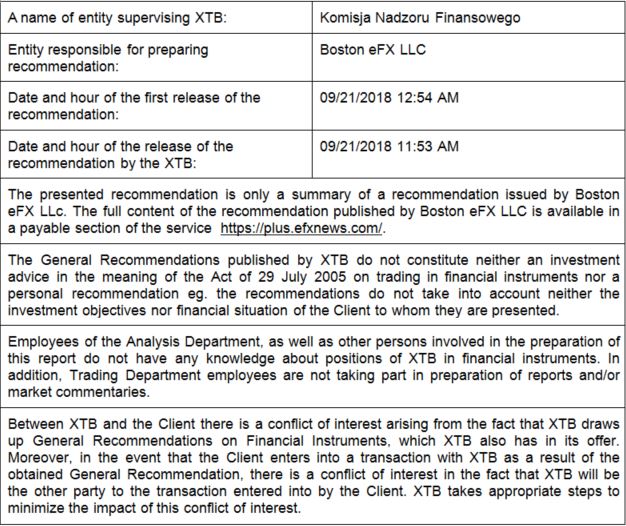 | A name of entity supervising XTB: | Komisja Nadzoru Finansowego |
|---|---|
| Entity responsible for preparing recommendation: | Boston eFX LLC |
| Date and hour of the first release of the recommendation: | 09/21/2018 12:54 AM |
| Date and hour of the release of the recommendation by the XTB: | 09/21/2018 11:53 AM |

The presented recommendation is only a summary of a recommendation issued by Boston eFX LLc. The full content of the recommendation published by Boston eFX LLC is available in a payable section of the service https://plus.efxnews.com/.

The General Recommendations published by XTB do not constitute neither an investment advice in the meaning of the Act of 29 July 2005 on trading in financial instruments nor a personal recommendation eg. the recommendations do not take into account neither the investment objectives nor financial situation of the Client to whom they are presented.

Employees of the Analysis Department, as well as other persons involved in the preparation of this report do not have any knowledge about positions of XTB in financial instruments. In addition, Trading Department employees are not taking part in preparation of reports and/or market commentaries.

Between XTB and the Client there is a conflict of interest arising from the fact that XTB draws up General Recommendations on Financial Instruments, which XTB also has in its offer. Moreover, in the event that the Client enters into a transaction with XTB as a result of the obtained General Recommendation, there is a conflict of interest in the fact that XTB will be the other party to the transaction entered into by the Client. XTB takes appropriate steps to minimize the impact of this conflict of interest.